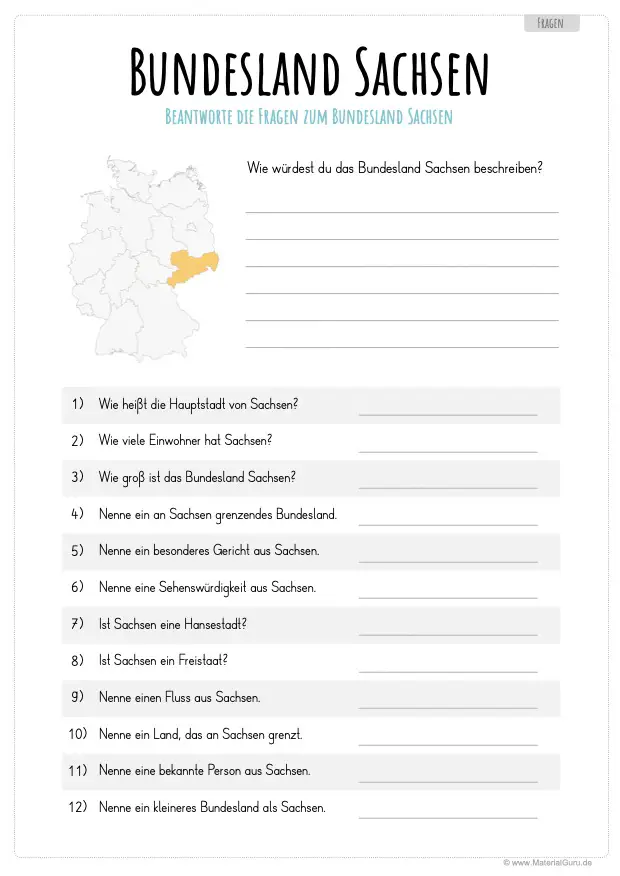 FRAGEN

BUNDESLAND SACHSEN

BEANTWORTE DIE FRAGEN ZUM BUNDESLAND SACHSEN

Wie würdest du das Bundesland Sachsen beschreiben?

1) Wie heißt die Hauptstadt von Sachsen?

2) Wie viele Einwohner hat Sachsen?

3) Wie groß ist das Bundesland Sachsen?

4) Nenne ein an Sachsen grenzendes Bundesland.

5) Nenne ein besonderes Gericht aus Sachsen.

6) Nenne eine Sehenswürdigkeit aus Sachsen.

7) Ist Sachsen eine Hansestadt?

8) Ist Sachsen ein Freistaat?

9) Nenne einen Fluss aus Sachsen.

10) Nenne ein Land, das an Sachsen grenzt.

11) Nenne eine bekannte Person aus Sachsen.

12) Nenne ein kleineres Bundesland als Sachsen.

© www.MaterialGuru.de